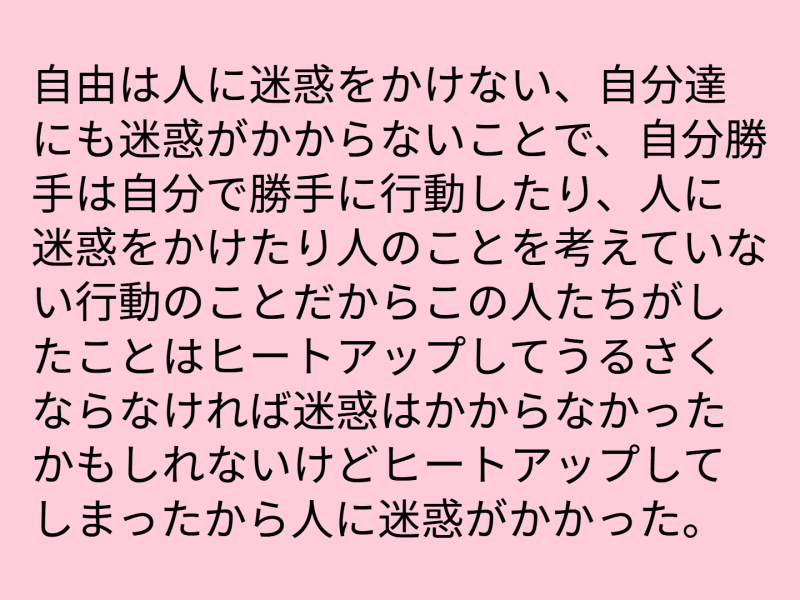 自由は人に迷惑をかけない、自分達にも迷惑がかからないことで、自分勝手は自分で勝手に行動したり、人に迷惑をかけたり人のことを考えていない行動のことだからこの人たちがしたことはヒートアップしてうるさくならなければ迷惑はかからなかったかもしれないけどヒートアップしてしまったから人に迷惑がかかった。